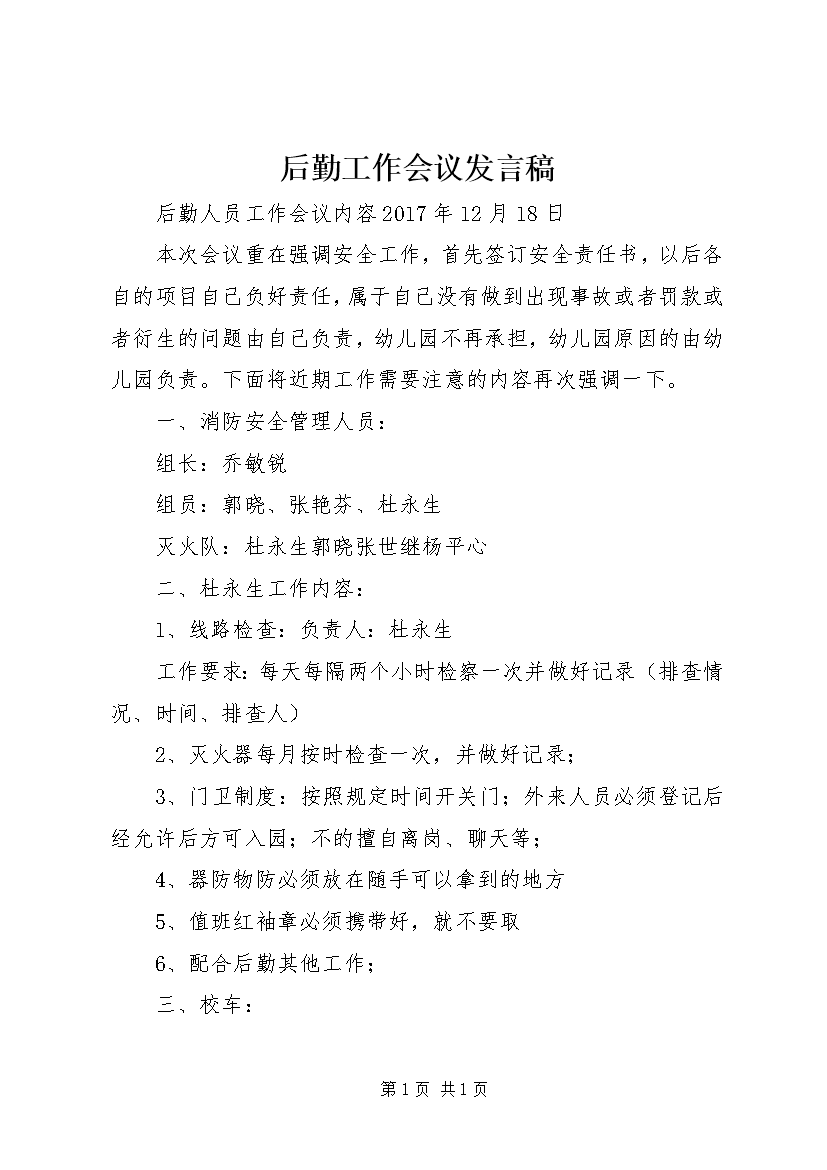 后勤工作会议发言稿

后勤人员工作会议内容2017年12月18日

本次会议重在强调安全工作，首先签订安全责任书，以后各自的项目自己负好责任，属于自己没有做到出现事故或者罚款或者衍生的问题由自己负责，幼儿园不再承担，幼儿园原因的由幼儿园负责。下面将近期工作需要注意的内容再次强调一下。

一、消防安全管理人员：

组长：乔敏锐

组员：郭晓、张艳芬、杜永生

灭火队：杜永生郭晓张世继杨平心

二、杜永生工作内容：

1、线路检查：负责人：杜永生

工作要求：每天每隔两个小时检察一次并做好记录（排查情况、时间、排查人）

2、灭火器每月按时检查一次，并做好记录；

3、门卫制度：按照规定时间开关门；外来人员必须登记后经允许后方可入园；不的擅自离岗、聊天等；

4、器防物防必须放在随手可以拿到的地方

5、值班红袖章必须携带好，就不要取

6、配合后勤其他工作；

三、校车：

第1页 共1页